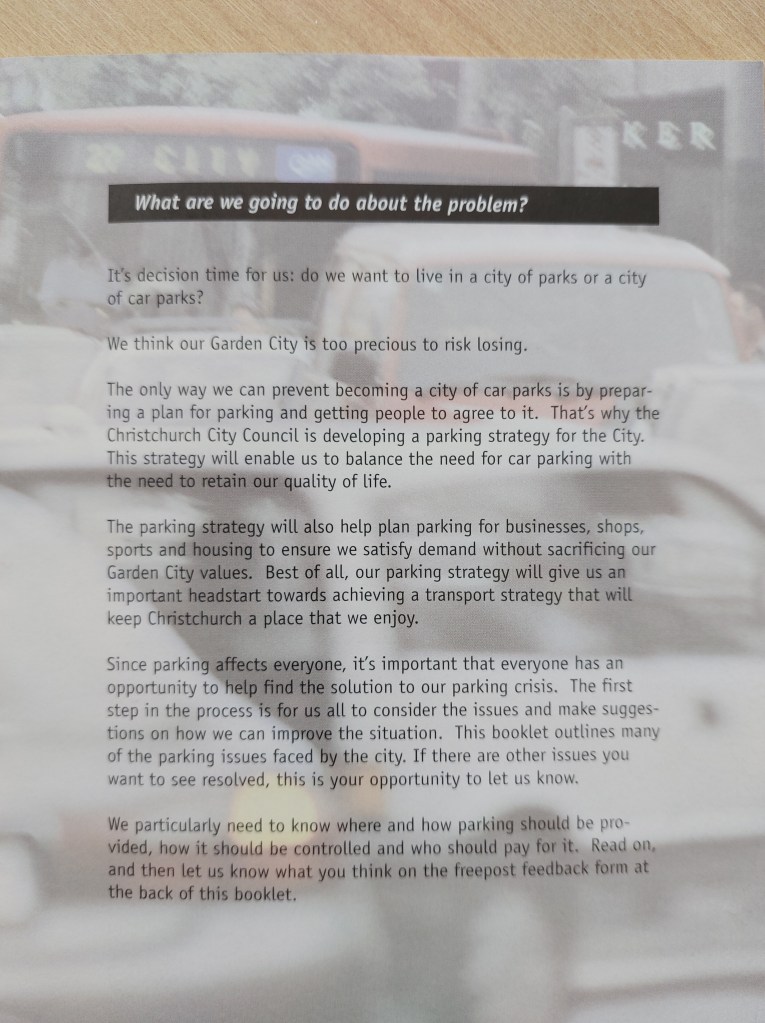 What are we going to do about the problem?

It's decision time for us: do we want to live in a city of parks or a city of car parks?

We think our Garden City is too precious to risk losing.

The only way we can prevent becoming a city of car parks is by preparing a plan for parking and getting people to agree to it. That's why the Christchurch City Council is developing a parking strategy for the City. This strategy will enable us to balance the need for car parking with the need to retain our quality of life.

The parking strategy will also help plan parking for businesses, shops, sports and housing to ensure we satisfy demand without sacrificing our Garden City values. Best of all, our parking strategy will give us an important headstart towards achieving a transport strategy that will keep Christchurch a place that we enjoy.

Since parking affects everyone, it's important that everyone has an opportunity to help find the solution to our parking crisis. The first step in the process is for us all to consider the issues and make suggestions on how we can improve the situation. This booklet outlines many of the parking issues faced by the city. If there are other issues you want to see resolved, this is your opportunity to let us know.

We particularly need to know where and how parking should be provided, how it should be controlled and who should pay for it. Read on, and then let us know what you think on the freepost feedback form at the back of this booklet.